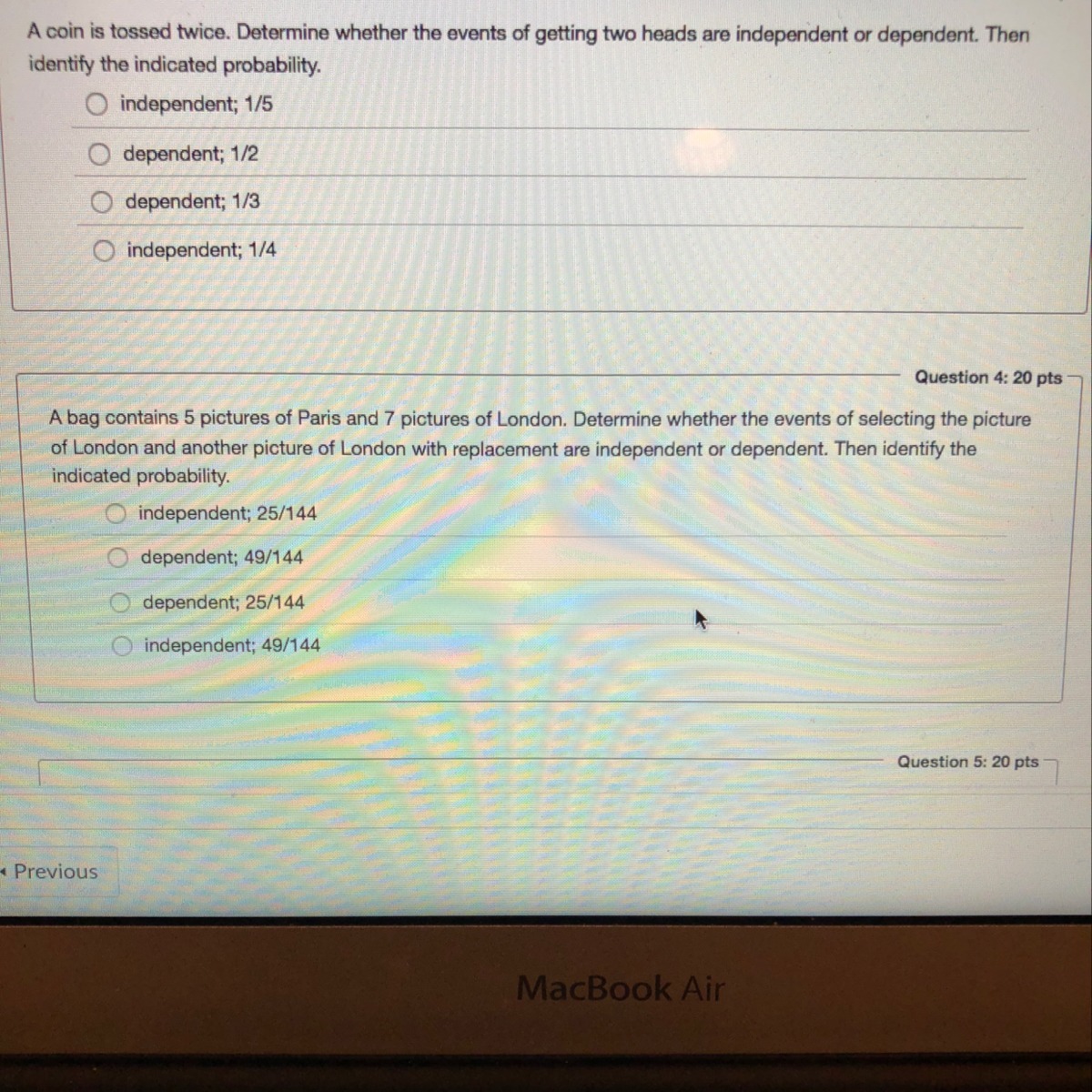 A coin is tossed twice. Determine whether the events of getting two heads are independent or dependent. Then identify the indicated probability.

independent; 1/5

dependent; 1/2

dependent; 1/3

independent; 1/4

Question 4: 20 pts

A bag contains 5 pictures of Paris and 7 pictures of London. Determine whether the events of selecting the picture of London and another picture of London with replacement are independent or dependent. Then identify the indicated probability.

independent; 25/144

dependent; 49/144

dependent; 25/144

independent; 49/144

Question 5: 20 pts

◂ Previous

MacBook Air